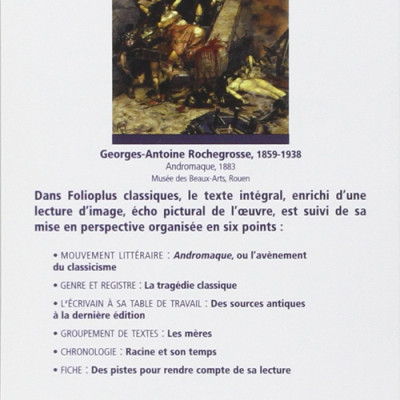 Georges-Antoine Rochegrosse, 1859-1938
Andromaque, 1883
Musée des Beaux-Arts, Rouen

Dans Folioplus classiques, le texte intégral, enrichi d'une lecture d'image, écho pictural de l'œuvre, est suivi de sa mise en perspective organisée en six points :

• MOUVEMENT LITTÉRAIRE : Andromaque, ou l'avènement du classicisme

• GENRE ET REGISTRE : La tragédie classique

• L'ÉCRIVAIN À SA TABLE DE TRAVAIL : Des sources antiques à la dernière édition

• GROUPEMENT DE TEXTES : Les mères

• CHRONOLOGIE : Racine et son temps

• FICHE : Des pistes pour rendre compte de sa lecture